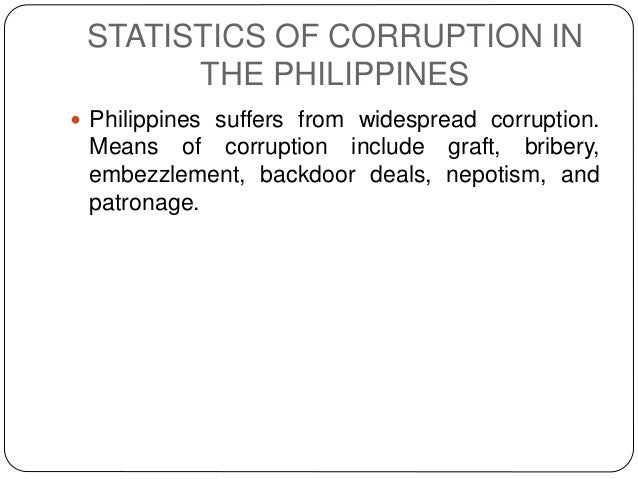 STATISTICS OF CORRUPTION IN THE PHILIPPINES

• Philippines suffers from widespread corruption. Means of corruption include graft, bribery, embezzlement, backdoor deals, nepotism, and patronage.